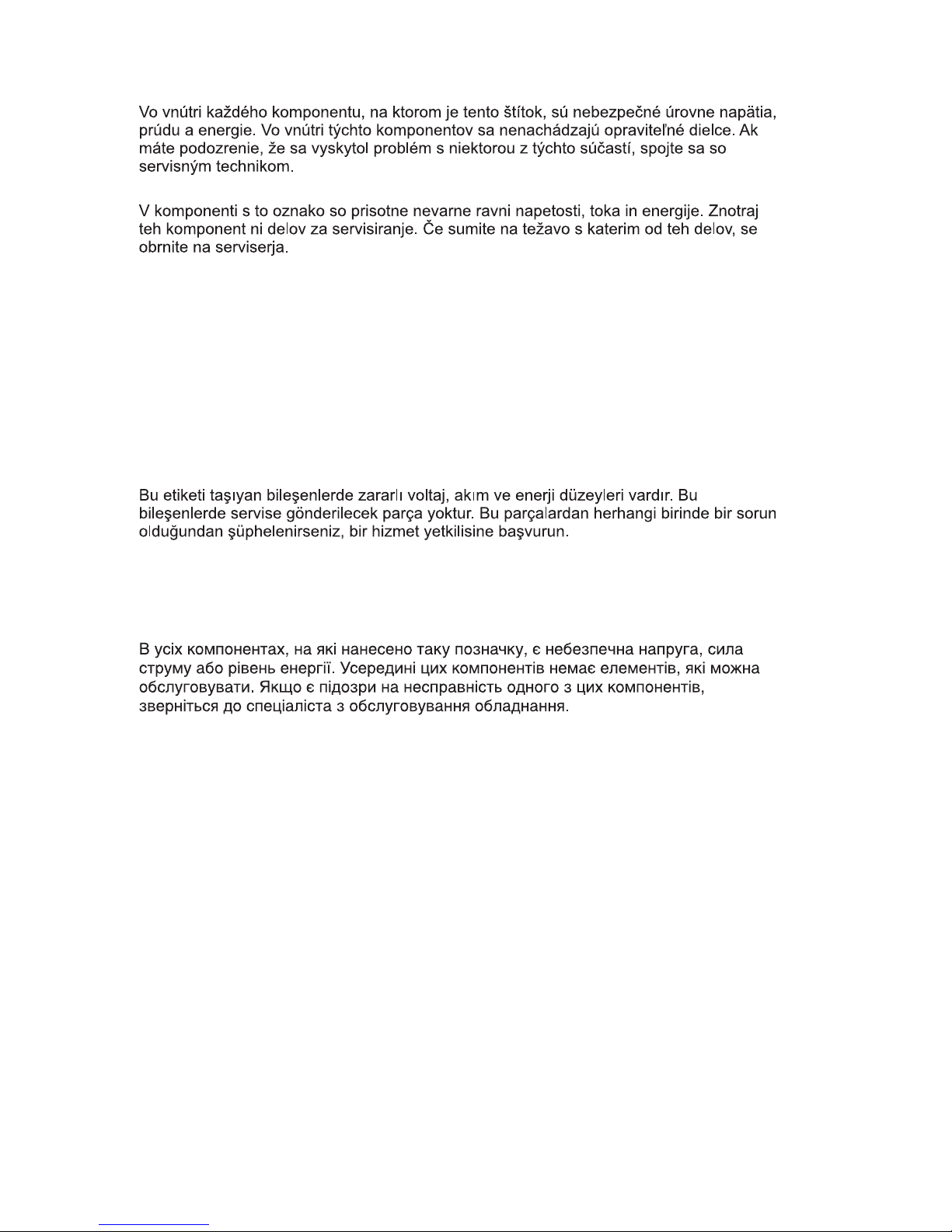 Vo vnútri každého komponentu, na ktorom je tento štítok, sú nebezpečné úrovne napätia, prúdu a energie. Vo vnútri týchto komponentov sa nenachádzajú opraviteľné dielce. Ak máte podozrenie, že sa vyskytol problém s niektorou z týchto súčastí, spojte sa so servisným technikom.

V komponenti s to oznako so prisotne nevarne ravni napetosti, toka in energije. Znotraj teh komponent ni delov za servisiranje. Če sumite na težavo s katerim od teh delov, se obrnite na serviserja.

Bu etiketi taşıyan bileşenlerde zararlı voltaj, akım ve enerji düzeyleri vardır. Bu bileşenlerde servise gönderilecek parça yoktur. Bu parçalardan herhangi birinde bir sorun olduğundan şüphelenirseniz, bir hizmet yetkilisine başvurun.

В усіх компонентах, на які нанесено таку позначку, є небезпечна напруга, сила струму або рівень енергії. Усередині цих компонентів немає елементів, які можна обслуговувати. Якщо є підозри на несправність одного з цих компонентів, зверніться до спеціаліста з обслуговування обладнання.